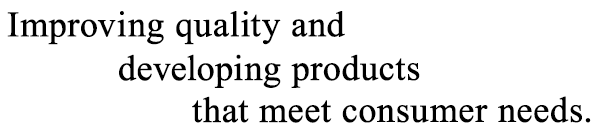 Improving quality and developing products that meet consumer needs.